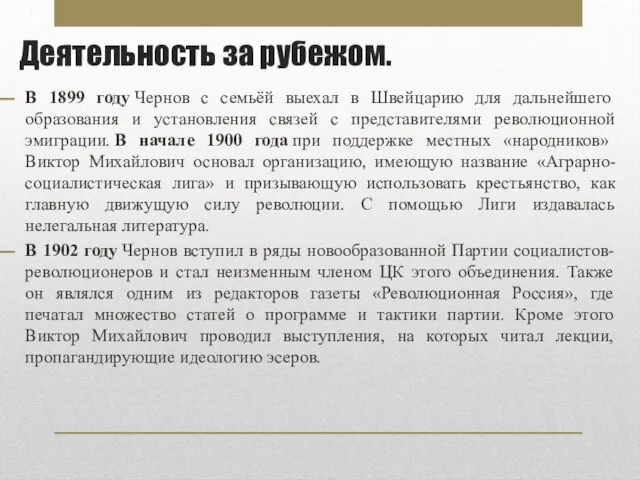 Деятельность за рубежом.

В 1899 году Чернов с семьёй выехал в Швейцарию для дальнейшего образования и установления связей с представителями революционной эмиграции. В начале 1900 года при поддержке местных «народников» Виктор Михайлович основал организацию, имеющую название «Аграрно-социалистическая лига» и призывающую использовать крестьянство, как главную движущую силу революции. С помощью Лиги издавалась нелегальная литература.

В 1902 году Чернов вступил в ряды новообразованной Партии социалистов-революционеров и стал неизменным членом ЦК этого объединения. Также он являлся одним из редакторов газеты «Революционная Россия», где печатал множество статей о программе и тактики партии. Кроме этого Виктор Михайлович проводил выступления, на которых читал лекции, пропагандирующие идеологию эсеров.